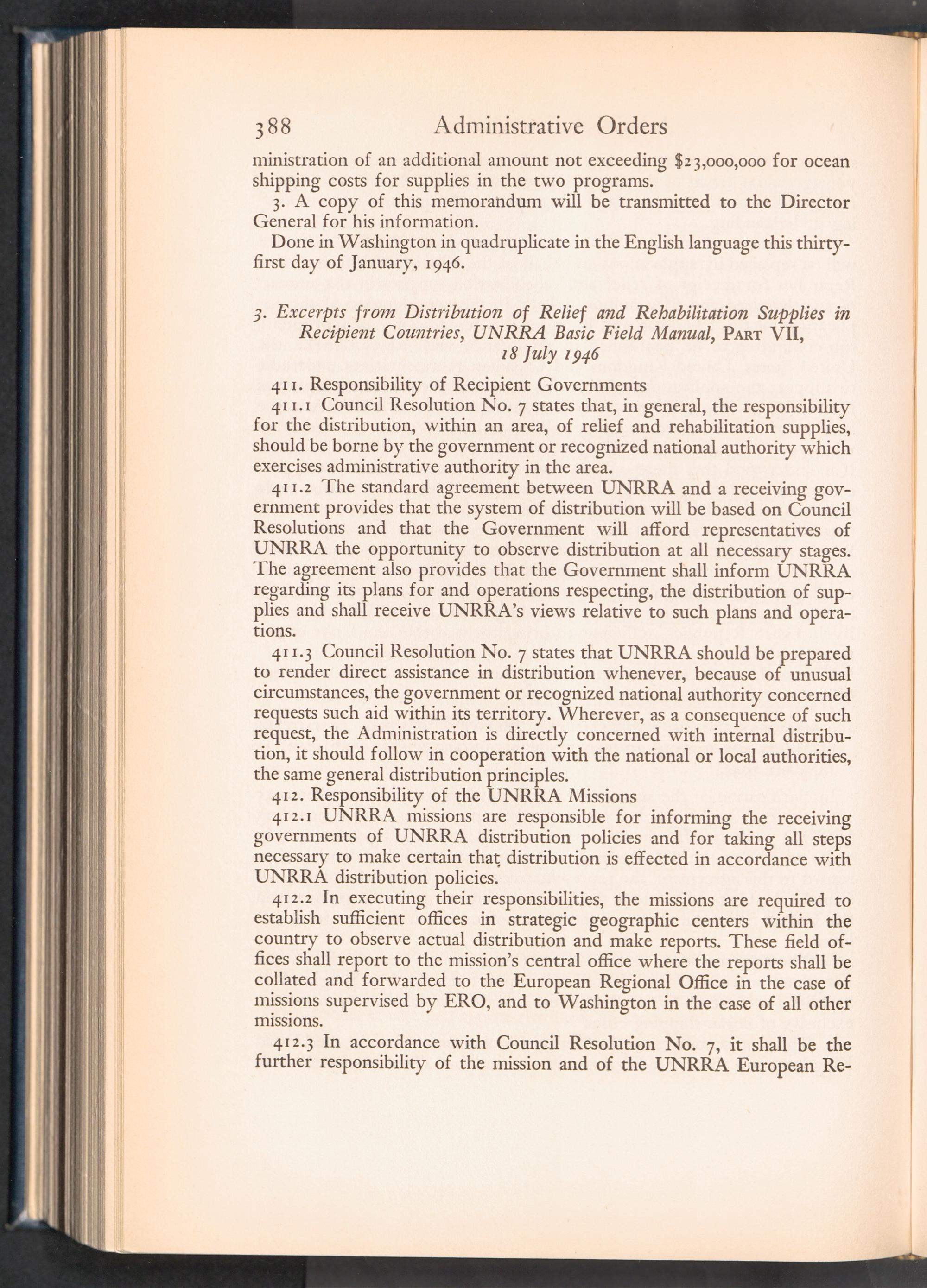 388 Administrative Orders

ministration of an additional amount not exceeding \$23,000,000 for ocean shipping costs for supplies in the two programs.

3. A copy of this memorandum will be transmitted to the Director General for his information.

Done in Washington in quadruplicate in the English language this thirty-first day of January, 1946.

3. Excerpts from Distribution of Relief and Rehabilitation Supplies in Recipient Countries, UNRRA Basic Field Manual, PART VII, 18 July 1946

411. Responsibility of Recipient Governments

411.1 Council Resolution No. 7 states that, in general, the responsibility for the distribution, within an area, of relief and rehabilitation supplies, should be borne by the government or recognized national authority which exercises administrative authority in the area.

411.2 The standard agreement between UNRRA and a receiving government provides that the system of distribution will be based on Council Resolutions and that the Government will afford representatives of UNRRA the opportunity to observe distribution at all necessary stages. The agreement also provides that the Government shall inform UNRRA regarding its plans for and operations respecting, the distribution of supplies and shall receive UNRRA's views relative to such plans and operations.

411.3 Council Resolution No. 7 states that UNRRA should be prepared to render direct assistance in distribution whenever, because of unusual circumstances, the government or recognized national authority concerned requests such aid within its territory. Wherever, as a consequence of such request, the Administration is directly concerned with internal distribution, it should follow in cooperation with the national or local authorities, the same general distribution principles.

412. Responsibility of the UNRRA Missions

412.1 UNRRA missions are responsible for informing the receiving governments of UNRRA distribution policies and for taking all steps necessary to make certain that distribution is effected in accordance with UNRRA distribution policies.

412.2 In executing their responsibilities, the missions are required to establish sufficient offices in strategic geographic centers within the country to observe actual distribution and make reports. These field offices shall report to the mission's central office where the reports shall be collated and forwarded to the European Regional Office in the case of missions supervised by ERO, and to Washington in the case of all other missions.

412.3 In accordance with Council Resolution No. 7, it shall be the further responsibility of the mission and of the UNRRA European Re-